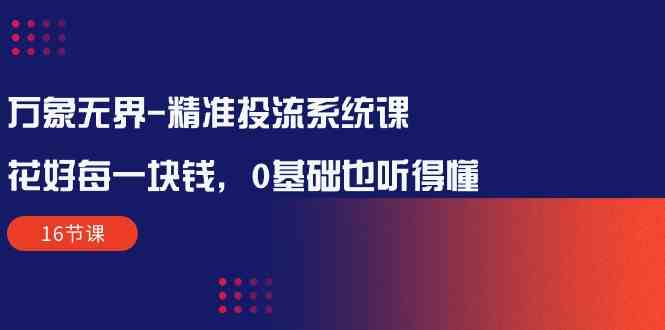 万象无界-精准投流系统课

花好每一块钱，0基础也听得懂

16节课